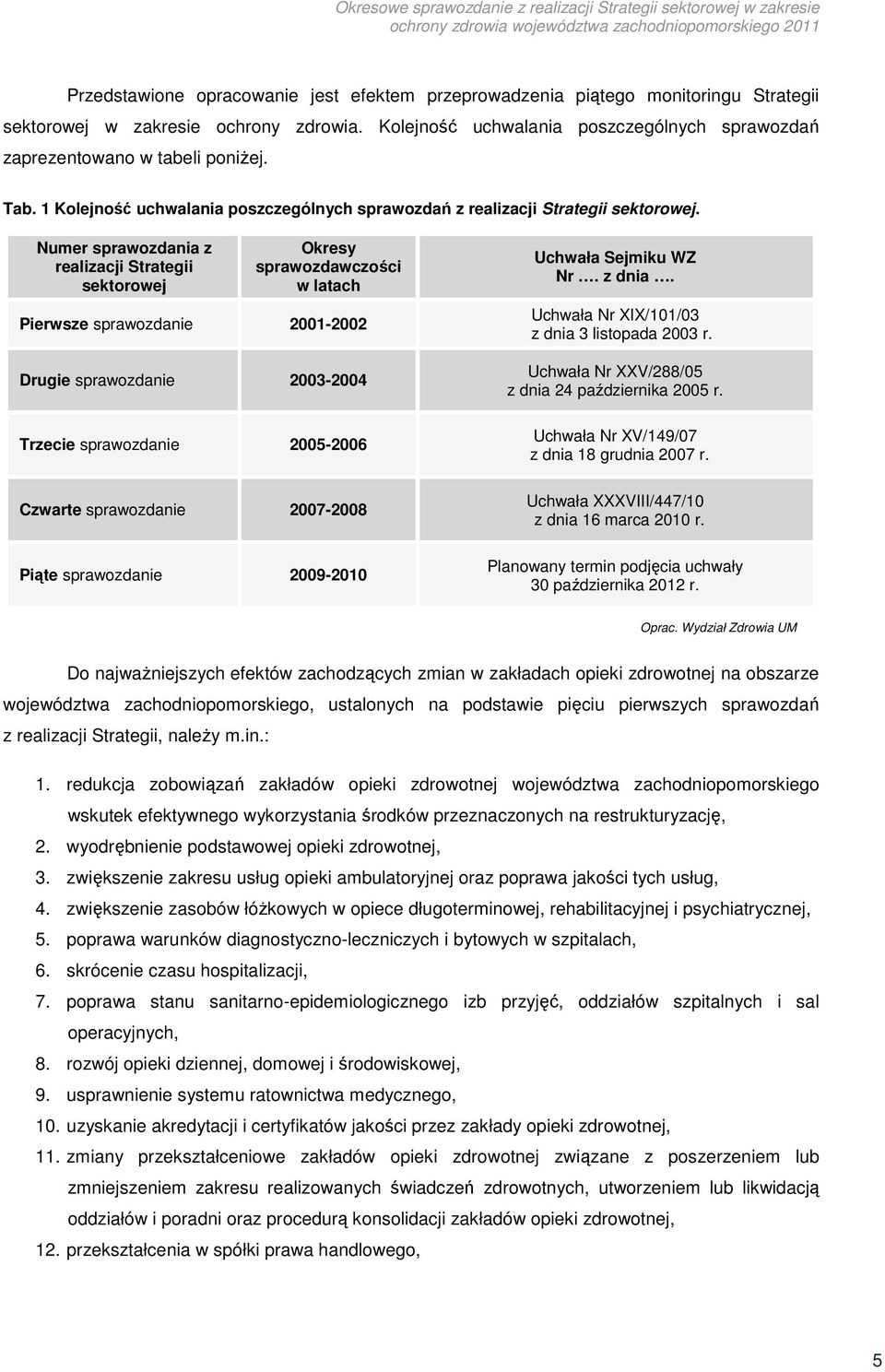 Okresowe sprawozdanie z realizacji Strategii sektorowej w zakresie ochrony zdrowia województwa zachodniopomorskiego 2011

Przedstawione opracowanie jest efektem przeprowadzenia piątego monitoringu Strategii sektorowej w zakresie ochrony zdrowia. Kolejność uchwalania poszczególnych sprawozdań zaprezentowano w tabeli poniżej.

Tab. 1 Kolejność uchwalania poszczególnych sprawozdań z realizacji Strategii sektorowej.

| Numer sprawozdania z realizacji Strategii sektorowej | Okresy sprawozdawczości w latach | Uchwała Sejmiku WZ Nr …. z dnia …. |
|---|---|---|
| Pierwsze sprawozdanie | 2001-2002 | Uchwała Nr XIX/101/03 z dnia 3 listopada 2003 r. |
| Drugie sprawozdanie | 2003-2004 | Uchwała Nr XXV/288/05 z dnia 24 października 2005 r. |
| Trzecie sprawozdanie | 2005-2006 | Uchwała Nr XV/149/07 z dnia 18 grudnia 2007 r. |
| Czwarte sprawozdanie | 2007-2008 | Uchwała XXXVIII/447/10 z dnia 16 marca 2010 r. |
| Piąte sprawozdanie | 2009-2010 | Planowany termin podjęcia uchwały 30 października 2012 r. |

Oprac. Wydział Zdrowia UM

Do najważniejszych efektów zachodzących zmian w zakładach opieki zdrowotnej na obszarze województwa zachodniopomorskiego, ustalonych na podstawie pięciu pierwszych sprawozdań z realizacji Strategii, należy m.in.:

1. redukcja zobowiązań zakładów opieki zdrowotnej województwa zachodniopomorskiego wskutek efektywnego wykorzystania środków przeznaczonych na restrukturyzację,
2. wyodrębnienie podstawowej opieki zdrowotnej,
3. zwiększenie zakresu usług opieki ambulatoryjnej oraz poprawa jakości tych usług,
4. zwiększenie zasobów łóżkowych w opiece długoterminowej, rehabilitacyjnej i psychiatrycznej,
5. poprawa warunków diagnostyczno-leczniczych i bytowych w szpitalach,
6. skrócenie czasu hospitalizacji,
7. poprawa stanu sanitarno-epidemiologicznego izb przyjęć, oddziałów szpitalnych i sal operacyjnych,
8. rozwój opieki dziennej, domowej i środowiskowej,
9. usprawnienie systemu ratownictwa medycznego,
10. uzyskanie akredytacji i certyfikatów jakości przez zakłady opieki zdrowotnej,
11. zmiany przekształceniowe zakładów opieki zdrowotnej związane z poszerzeniem lub zmniejszeniem zakresu realizowanych świadczeń zdrowotnych, utworzeniem lub likwidacją oddziałów i poradni oraz procedurą konsolidacji zakładów opieki zdrowotnej,
12. przekształcenia w spółki prawa handlowego,

5